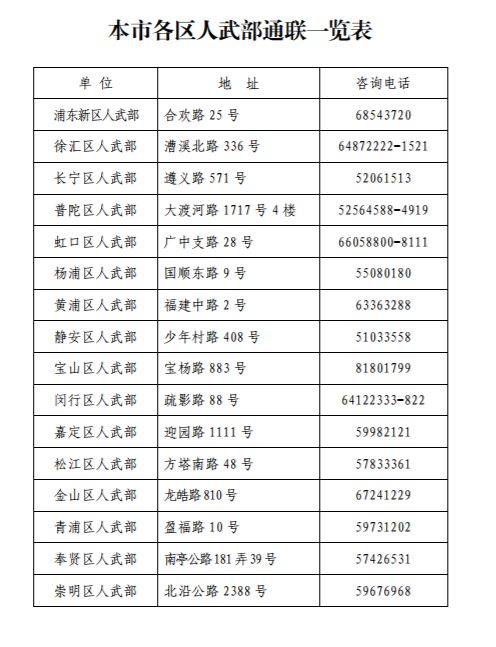 本市各区人武部通联一览表

| 单位 | 地址 | 咨询电话 |
|---|---|---|
| 浦东新区人武部 | 合欢路25号 | 68543720 |
| 徐汇区人武部 | 漕溪北路336号 | 64872222-1521 |
| 长宁区人武部 | 遵义路571号 | 52061513 |
| 普陀区人武部 | 大渡河路1717号4楼 | 52564588-4919 |
| 虹口区人武部 | 广中支路28号 | 66058800-8111 |
| 杨浦区人武部 | 国顺东路9号 | 55080180 |
| 黄浦区人武部 | 福建中路2号 | 63363288 |
| 静安区人武部 | 少年村路408号 | 51033558 |
| 宝山区人武部 | 宝杨路883号 | 81801799 |
| 闵行区人武部 | 疏影路88号 | 64122333-822 |
| 嘉定区人武部 | 迎园路1111号 | 59982121 |
| 松江区人武部 | 方塔南路48号 | 57833361 |
| 金山区人武部 | 龙皓路810号 | 67241229 |
| 青浦区人武部 | 盈福路10号 | 59731202 |
| 奉贤区人武部 | 南亭公路181弄39号 | 57426531 |
| 崇明区人武部 | 北沿公路2388号 | 59676968 |